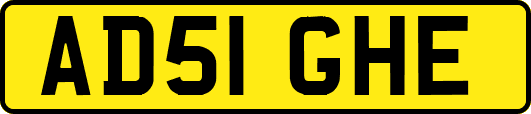 AD51 GHE